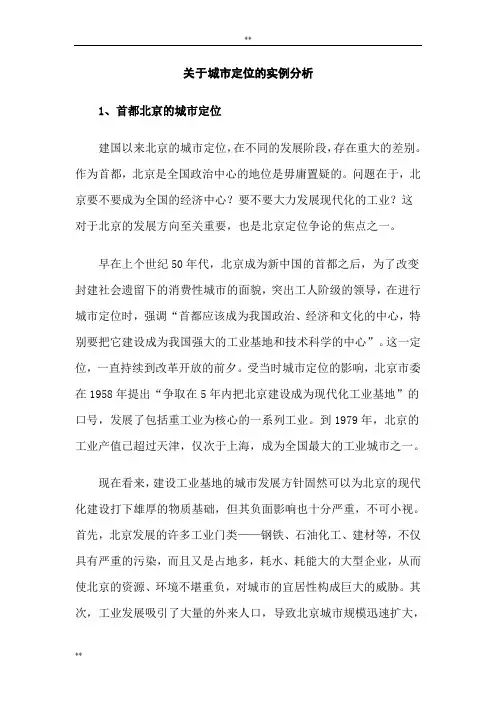 **

关于城市定位的实例分析

1、首都北京的城市定位

建国以来北京的城市定位，在不同的发展阶段，存在重大的差别。作为首都，北京是全国政治中心的地位是毋庸置疑的。问题在于，北京要不要成为全国的经济中心？要不要大力发展现代化的工业？这对于北京的发展方向至关重要，也是北京定位争论的焦点之一。

早在上个世纪50年代，北京成为新中国的首都之后，为了改变封建社会遗留下的消费性城市的面貌，突出工人阶级的领导，在进行城市定位时，强调“首都应该成为我国政治、经济和文化的中心，特别要把它建设成为我国强大的工业基地和技术科学的中心”。这一定位，一直持续到改革开放的前夕。受当时城市定位的影响，北京市委在1958年提出“争取在5年内把北京建设成为现代化工业基地”的口号，发展了包括重工业为核心的一系列工业。到1979年，北京的工业产值已超过天津，仅次于上海，成为全国最大的工业城市之一。

现在看来，建设工业基地的城市发展方针固然可以为北京的现代化建设打下雄厚的物质基础，但其负面影响也十分严重，不可小视。首先，北京发展的许多工业门类——钢铁、石油化工、建材等，不仅具有严重的污染，而且又是占地多，耗水、耗能大的大型企业，从而使北京的资源、环境不堪重负，对城市的宜居性构成巨大的威胁。其次，工业发展吸引了大量的外来人口，导致北京城市规模迅速扩大，

**